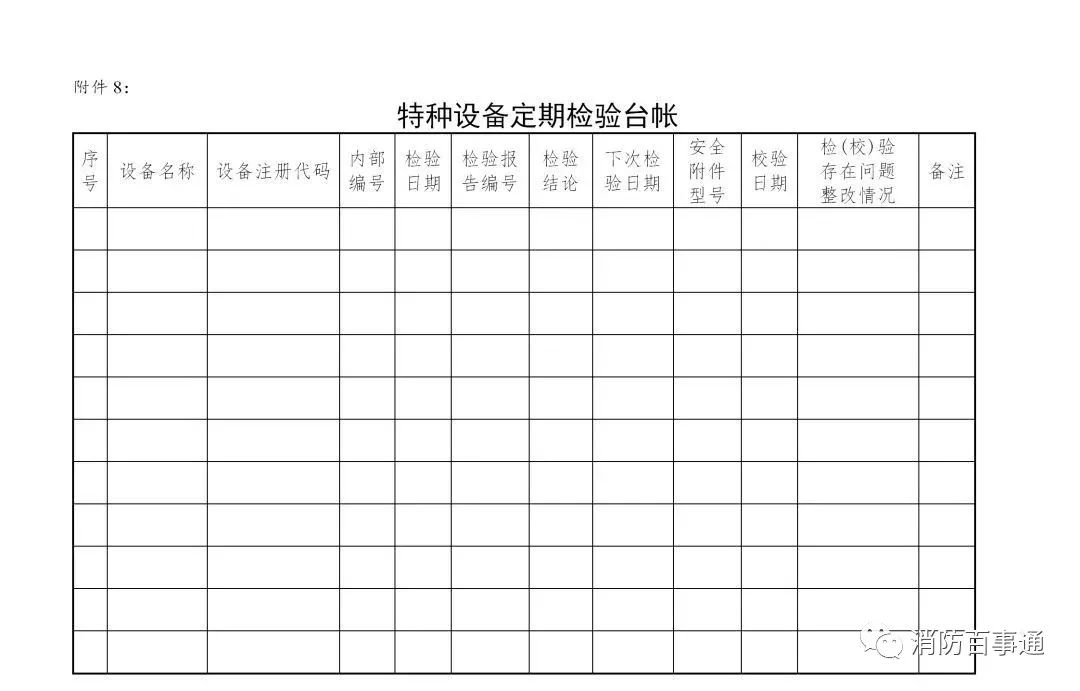 附件 8：

特种设备定期检验台帐

| 序号 | 设备名称 | 设备注册代码 | 内部编号 | 检验日期 | 检验报告编号 | 检验结论 | 下次检验日期 | 安全附件型号 | 校验日期 | 检(校)验存在问题整改情况 | 备注 |
|---|---|---|---|---|---|---|---|---|---|---|---|
| | | | | | | | | | | | |
| | | | | | | | | | | | |
| | | | | | | | | | | | |
| | | | | | | | | | | | |
| | | | | | | | | | | | |
| | | | | | | | | | | | |
| | | | | | | | | | | | |
| | | | | | | | | | | | |
| | | | | | | | | | | | |
| | | | | | | | | | | | |
| | | | | | | | | | | | |

消防百事通